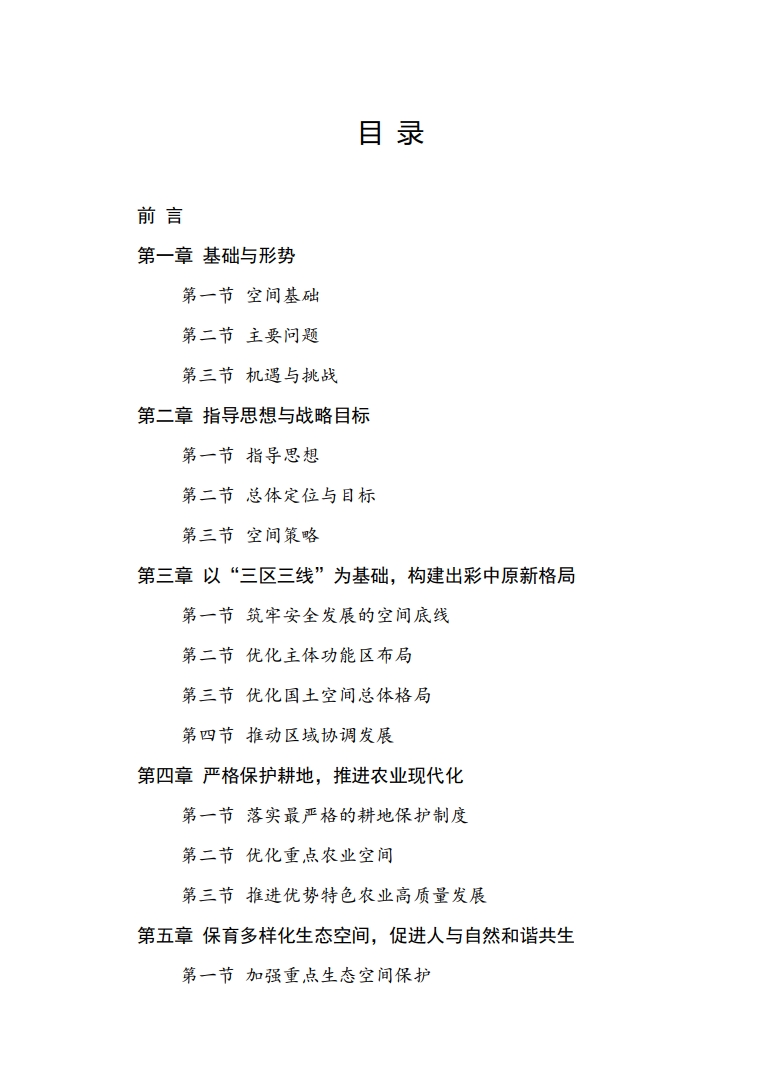 目 录

前 言

第一章 基础与形势

第一节 空间基础

第二节 主要问题

第三节 机遇与挑战

第二章 指导思想与战略目标

第一节 指导思想

第二节 总体定位与目标

第三节 空间策略

第三章 以“三区三线”为基础，构建出彩中原新格局

第一节 筑牢安全发展的空间底线

第二节 优化主体功能区布局

第三节 优化国土空间总体格局

第四节 推动区域协调发展

第四章 严格保护耕地，推进农业现代化

第一节 落实最严格的耕地保护制度

第二节 优化重点农业空间

第三节 推进优势特色农业高质量发展

第五章 保育多样化生态空间，促进人与自然和谐共生

第一节 加强重点生态空间保护